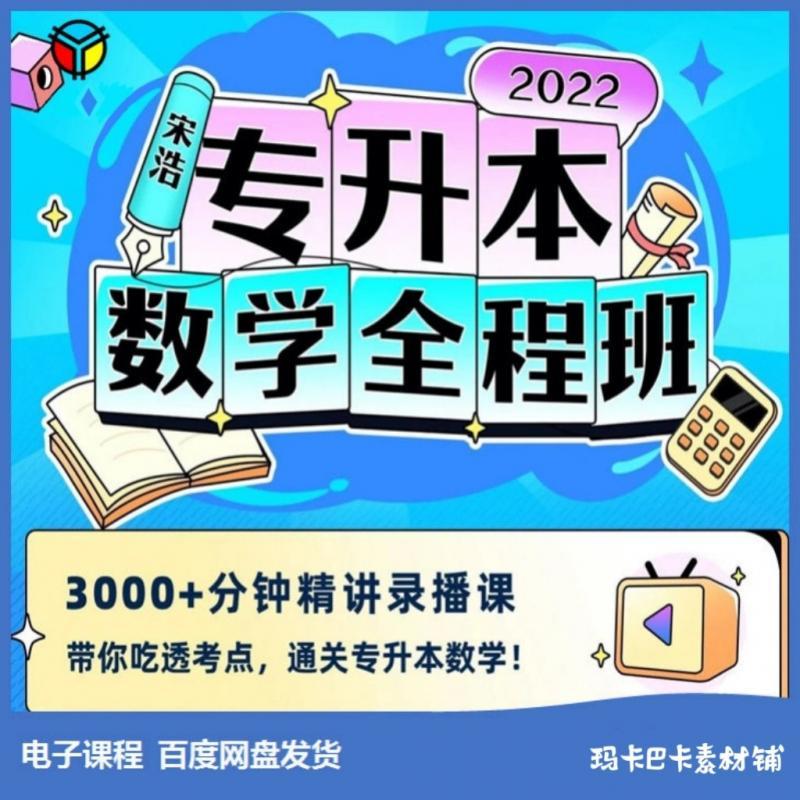 2022

宋浩

专升本

数学全程班

3000+分钟精讲录播课

带你吃透考点，通关专升本数学！

电子课程 百度网盘发货

玛卡巴卡素材铺